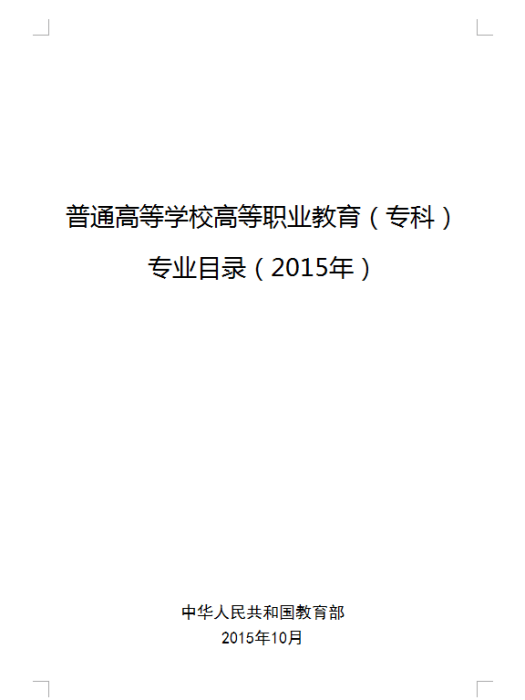 普通高等学校高等职业教育（专科）
专业目录（2015年）

中华人民共和国教育部
2015年10月